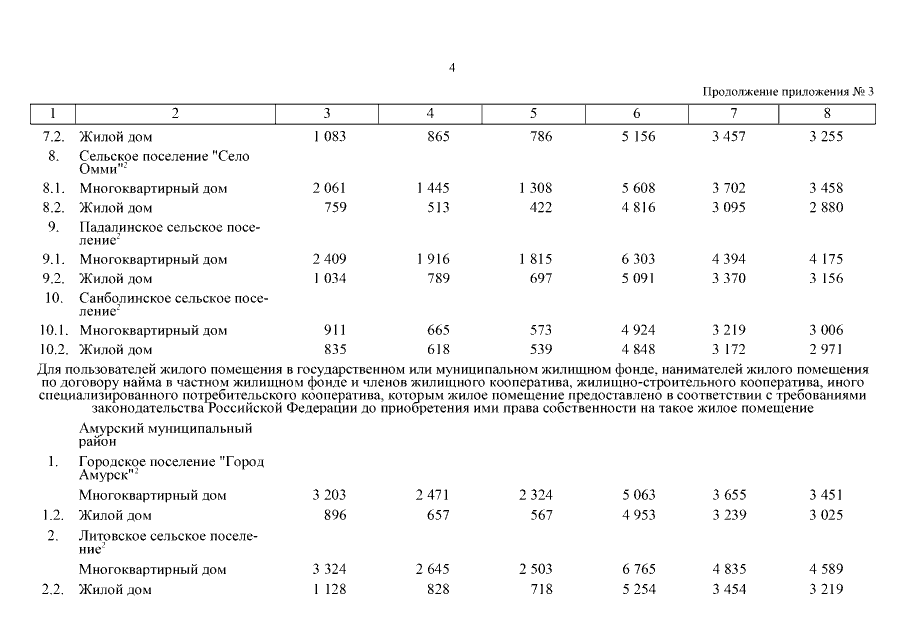 4

Продолжение приложения № 3

| 1 | 2 | 3 | 4 | 5 | 6 | 7 | 8 |
|---|---|---|---|---|---|---|---|
| 7.2. | Жилой дом | 1 083 | 865 | 786 | 5 156 | 3 457 | 3 255 |
| 8. | Сельское поселение "Село Омми"$^2$ | | | | | | |
| 8.1. | Многоквартирный дом | 2 061 | 1 445 | 1 308 | 5 608 | 3 702 | 3 458 |
| 8.2. | Жилой дом | 759 | 513 | 422 | 4 816 | 3 095 | 2 880 |
| 9. | Падалинское сельское поселение$^2$ | | | | | | |
| 9.1. | Многоквартирный дом | 2 409 | 1 916 | 1 815 | 6 303 | 4 394 | 4 175 |
| 9.2. | Жилой дом | 1 034 | 789 | 697 | 5 091 | 3 370 | 3 156 |
| 10. | Санболинское сельское поселение$^2$ | | | | | | |
| 10.1. | Многоквартирный дом | 911 | 665 | 573 | 4 924 | 3 219 | 3 006 |
| 10.2. | Жилой дом | 835 | 618 | 539 | 4 848 | 3 172 | 2 971 |
| Для пользователей жилого помещения в государственном или муниципальном жилищном фонде, нанимателей жилого помещения по договору найма в частном жилищном фонде и членов жилищного кооператива, жилищно-строительного кооператива, иного специализированного потребительского кооператива, которым жилое помещение предоставлено в соответствии с требованиями законодательства Российской Федерации до приобретения ими права собственности на такое жилое помещение | | | | | | | |
| | Амурский муниципальный район | | | | | | |
| 1. | Городское поселение "Город Амурск"$^2$ | | | | | | |
| | Многоквартирный дом | 3 203 | 2 471 | 2 324 | 5 063 | 3 655 | 3 451 |
| 1.2. | Жилой дом | 896 | 657 | 567 | 4 953 | 3 239 | 3 025 |
| 2. | Литовское сельское поселение$^2$ | | | | | | |
| | Многоквартирный дом | 3 324 | 2 645 | 2 503 | 6 765 | 4 835 | 4 589 |
| 2.2. | Жилой дом | 1 128 | 828 | 718 | 5 254 | 3 454 | 3 219 |